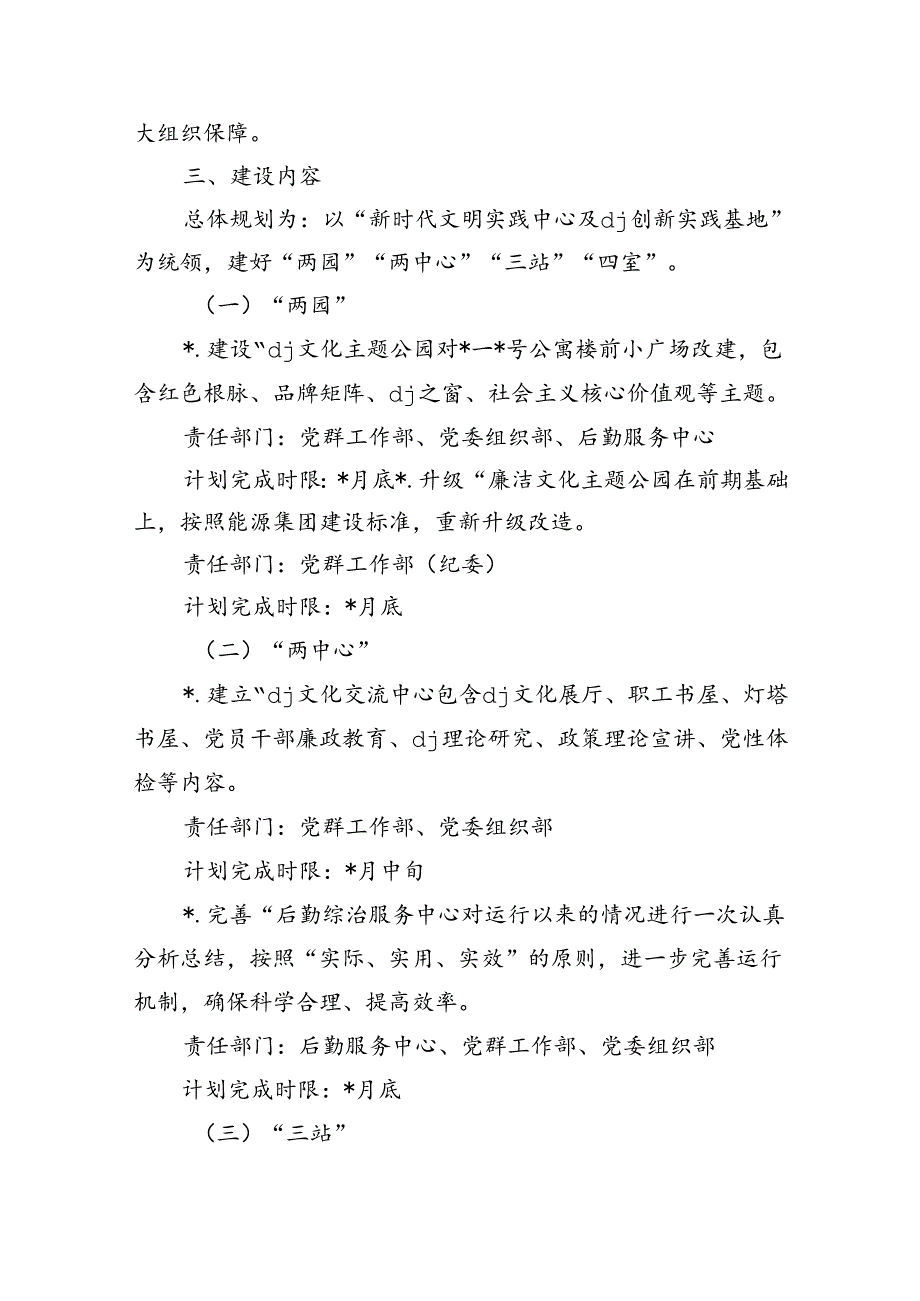 大组织保障。

三、建设内容

总体规划为：以“新时代文明实践中心及dj创新实践基地”为统领，建好“两园”“两中心”“三站”“四室”。

（一）“两园”

*.建设“dj文化主题公园对*—*号公寓楼前小广场改建，包含红色根脉、品牌矩阵、dj之窗、社会主义核心价值观等主题。

责任部门：党群工作部、党委组织部、后勤服务中心

计划完成时限：*月底*.升级“廉洁文化主题公园在前期基础上，按照能源集团建设标准，重新升级改造。

责任部门：党群工作部（纪委）

计划完成时限：*月底

（二）“两中心”

*.建立“dj文化交流中心包含dj文化展厅、职工书屋、灯塔书屋、党员干部廉政教育、dj理论研究、政策理论宣讲、党性体检等内容。

责任部门：党群工作部、党委组织部

计划完成时限：*月中旬

*.完善“后勤综治服务中心对运行以来的情况进行一次认真分析总结，按照“实际、实用、实效”的原则，进一步完善运行机制，确保科学合理、提高效率。

责任部门：后勤服务中心、党群工作部、党委组织部

计划完成时限：*月底

（三）“三站”